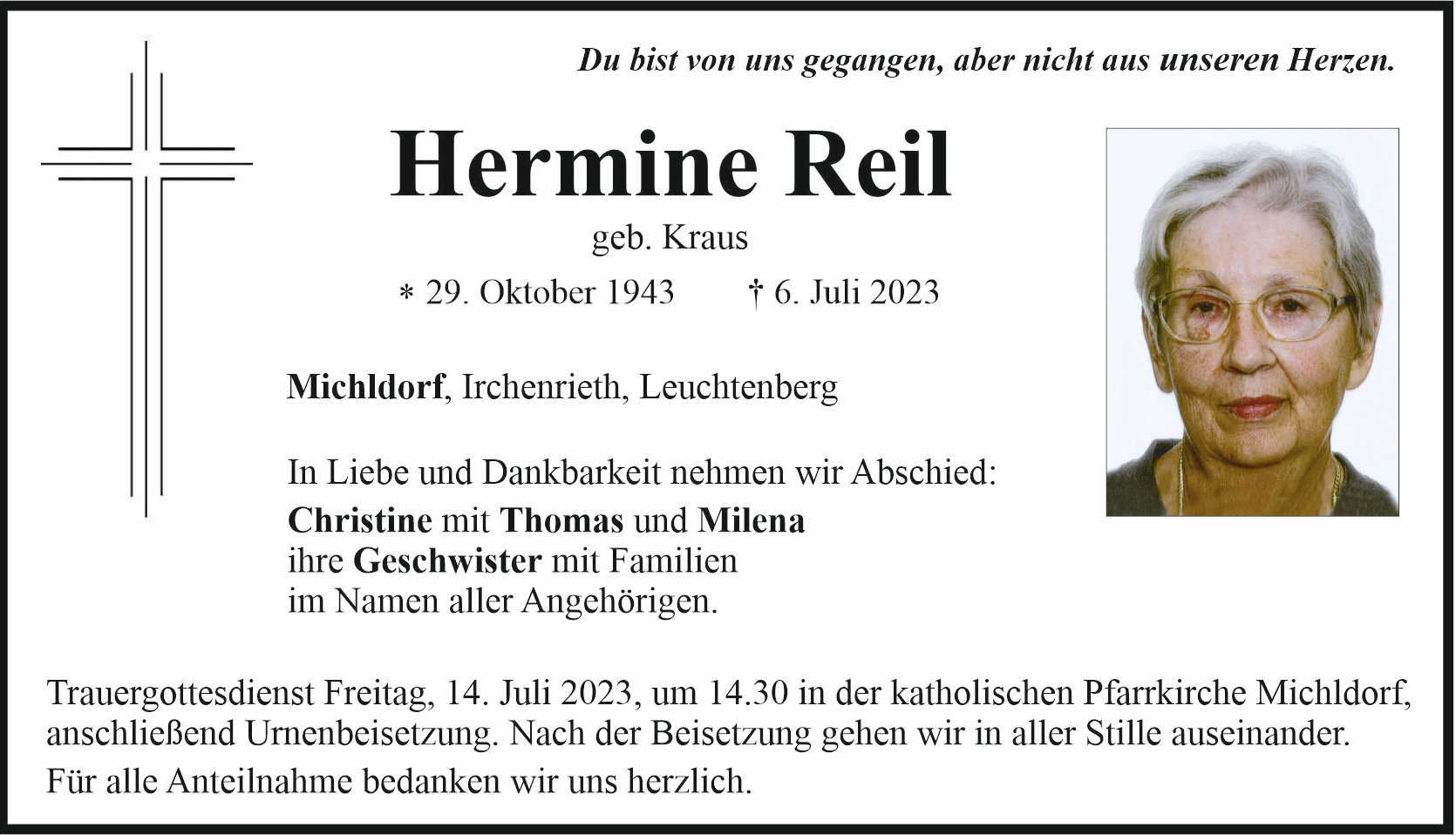 Du bist von uns gegangen, aber nicht aus unseren Herzen.

Hermine Reil

geb. Kraus

* 29. Oktober 1943 † 6. Juli 2023

Michldorf, Irchenrieth, Leuchtenberg

In Liebe und Dankbarkeit nehmen wir Abschied:
Christine mit Thomas und Milena
ihre Geschwister mit Familien
im Namen aller Angehörigen.

Trauergottesdienst Freitag, 14. Juli 2023, um 14.30 in der katholischen Pfarrkirche Michldorf, anschließend Urnenbeisetzung. Nach der Beisetzung gehen wir in aller Stille auseinander.

Für alle Anteilnahme bedanken wir uns herzlich.